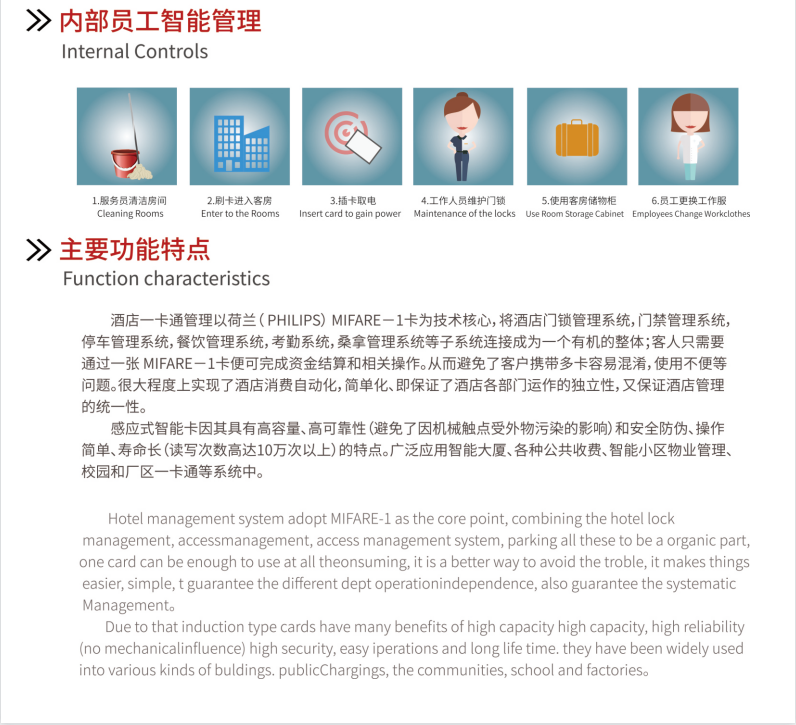 内部员工智能管理
Internal Controls

1.服务员清洁房间
Cleaning Rooms

2.刷卡进入客房
Enter to the Rooms

3.插卡取电
Insert card to gain power

4.工作人员维护门锁
Maintenance of the locks

5.使用客房储物柜
Use Room Storage Cabinet

6.员工更换工作服
Employees Change Workclothes

主要功能特点
Function characteristics

酒店一卡通管理以荷兰（PHILIPS）MIFARE－1卡为技术核心，将酒店门锁管理系统，门禁管理系统，停车管理系统，餐饮管理系统，考勤系统，桑拿管理系统等子系统连接成为一个有机的整体；客人只需要通过一张 MIFARE－1卡便可完成资金结算和相关操作。从而避免了客户携带多卡容易混淆，使用不便等问题。很大程度上实现了酒店消费自动化，简单化、即保证了酒店各部门运作的独立性，又保证酒店管理的统一性。

感应式智能卡因其具有高容量、高可靠性（避免了因机械触点受外物污染的影响）和安全防伪、操作简单、寿命长（读写次数高达10万次以上）的特点。广泛应用智能大厦、各种公共收费、智能小区物业管理、校园和厂区一卡通等系统中。

Hotel management system adopt MIFARE-1 as the core point, combining the hotel lock management, accessmanagement, access management system, parking all these to be a organic part, one card can be enough to use at all theonsuming, it is a better way to avoid the troble, it makes things easier, simple, t guarantee the different dept operationindependence, also guarantee the systematic Management。

Due to that induction type cards have many benefits of high capacity high capacity, high reliability (no mechanicalinfluence) high security, easy iperations and long life time. they have been widely used into various kinds of buldings. publicChargings, the communities, school and factories。